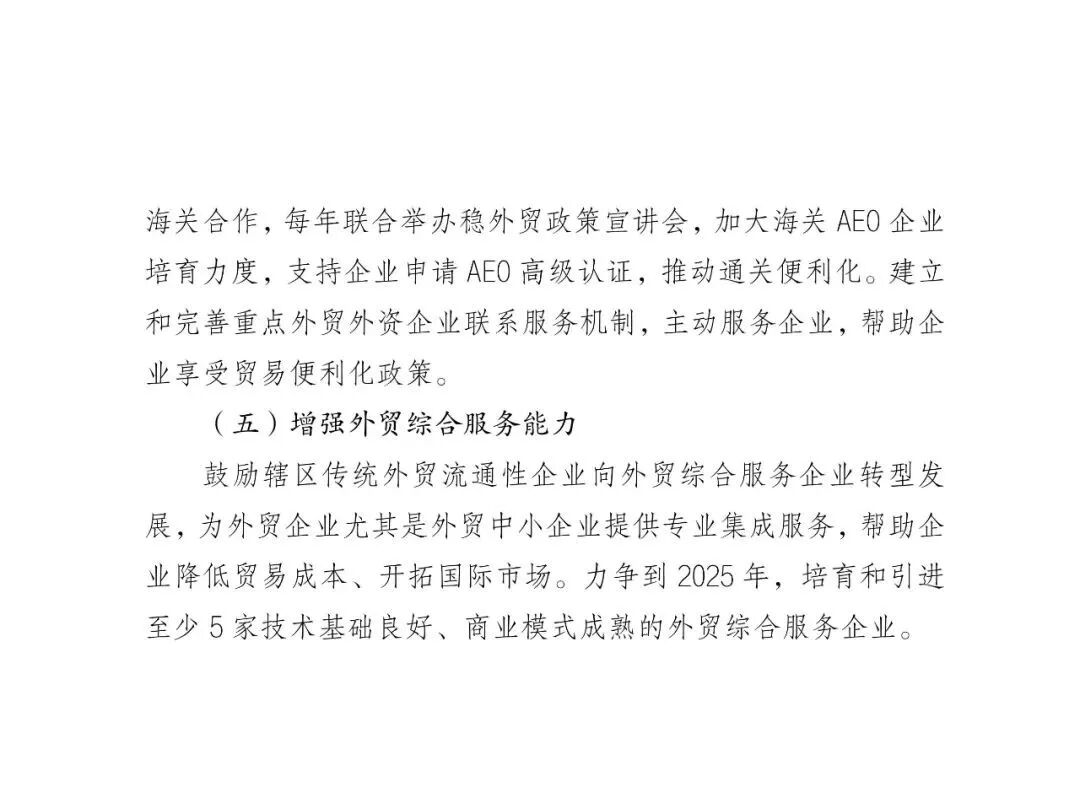 海关合作，每年联合举办稳外贸政策宣讲会，加大海关 AEO 企业培育力度，支持企业申请 AEO 高级认证，推动通关便利化。建立和完善重点外贸外资企业联系服务机制，主动服务企业，帮助企业享受贸易便利化政策。

（五）增强外贸综合服务能力

鼓励辖区传统外贸流通性企业向外贸综合服务企业转型发展，为外贸企业尤其是外贸中小企业提供专业集成服务，帮助企业降低贸易成本、开拓国际市场。力争到 2025 年，培育和引进至少 5 家技术基础良好、商业模式成熟的外贸综合服务企业。